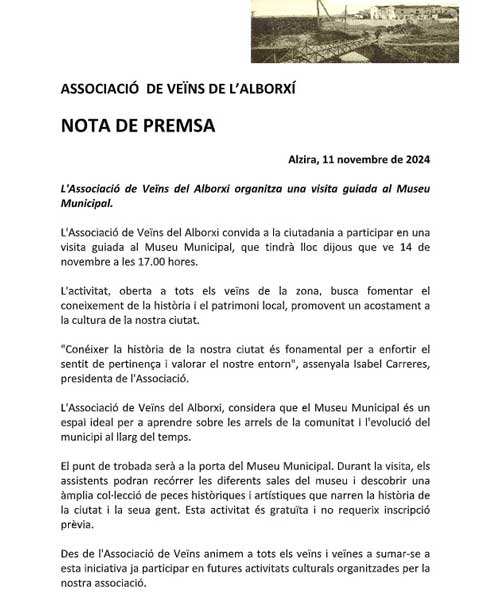 ASSOCIACIÓ DE VEÏNS DE L'ALBORXÍ

NOTA DE PREMSA

Alzira, 11 novembre de 2024

L'Associació de Veïns del Alborxi organitza una visita guiada al Museu Municipal.

L'Associació de Veïns del Alborxi convida a la ciutadania a participar en una visita guiada al Museu Municipal, que tindrà lloc dijous que ve 14 de novembre a les 17.00 hores.

L'activitat, oberta a tots els veïns de la zona, busca fomentar el coneixement de la història i el patrimoni local, promovent un acostament a la cultura de la nostra ciutat.

"Conéixer la història de la nostra ciutat és fonamental per a enfortir el sentit de pertinença i valorar el nostre entorn", assenyala Isabel Carreres, presidenta de l'Associació.

L'Associació de Veïns del Alborxi, considera que el Museu Municipal és un espai ideal per a aprendre sobre les arrels de la comunitat i l'evolució del municipi al llarg del temps.

El punt de trobada serà a la porta del Museu Municipal. Durant la visita, els assistents podran recórrer les diferents sales del museu i descobrir una àmplia col·lecció de peces històriques i artístiques que narren la història de la ciutat i la seua gent. Esta activitat és gratuïta i no requerix inscripció prèvia.

Des de l'Associació de Veïns animem a tots els veïns i veïnes a sumar-se a esta iniciativa ja participar en futures activitats culturals organitzades per la nostra associació.